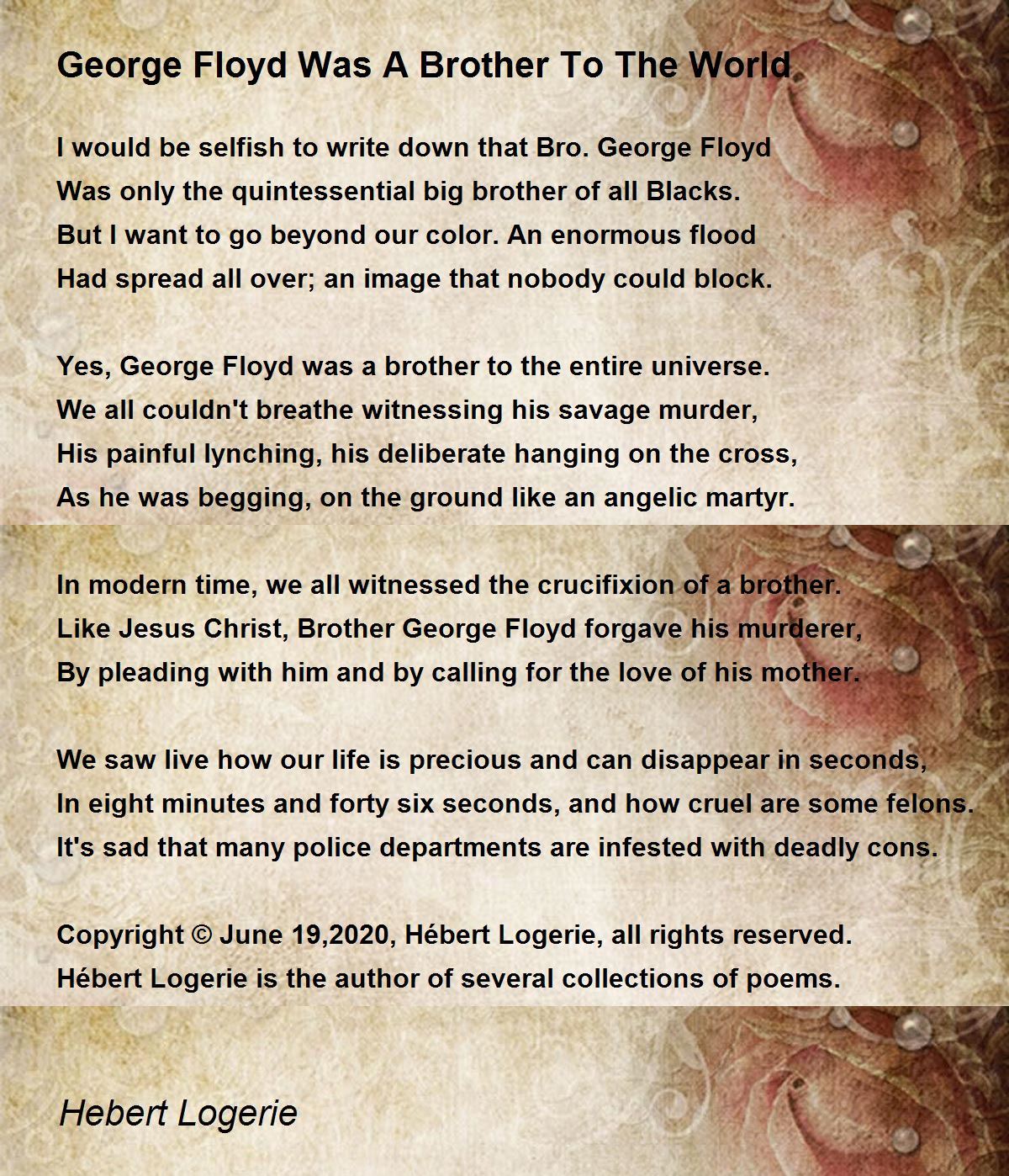 George Floyd Was A Brother To The World

I would be selfish to write down that Bro. George Floyd
Was only the quintessential big brother of all Blacks.
But I want to go beyond our color. An enormous flood
Had spread all over; an image that nobody could block.

Yes, George Floyd was a brother to the entire universe.
We all couldn't breathe witnessing his savage murder,
His painful lynching, his deliberate hanging on the cross,
As he was begging, on the ground like an angelic martyr.

In modern time, we all witnessed the crucifixion of a brother.
Like Jesus Christ, Brother George Floyd forgave his murderer,
By pleading with him and by calling for the love of his mother.

We saw live how our life is precious and can disappear in seconds,
In eight minutes and forty six seconds, and how cruel are some felons.
It's sad that many police departments are infested with deadly cons.

Copyright © June 19,2020, Hébert Logerie, all rights reserved.
Hébert Logerie is the author of several collections of poems.

Hebert Logerie